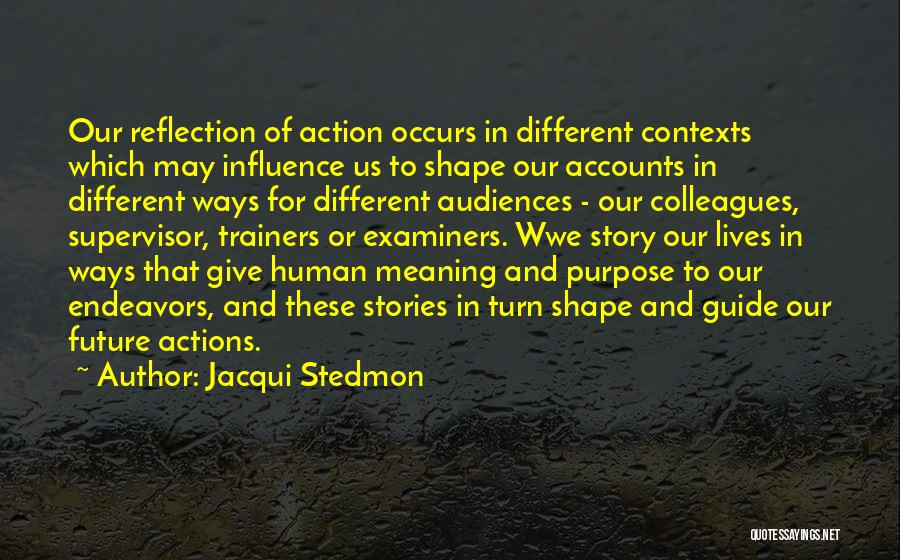 Our reflection of action occurs in different contexts which may influence us to shape our accounts in different ways for different audiences - our colleagues, supervisor, trainers or examiners. Wwe story our lives in ways that give human meaning and purpose to our endeavors, and these stories in turn shape and guide our future actions.

~ Author: Jacqui Stedmon

QUOTESSAYINGS.NET